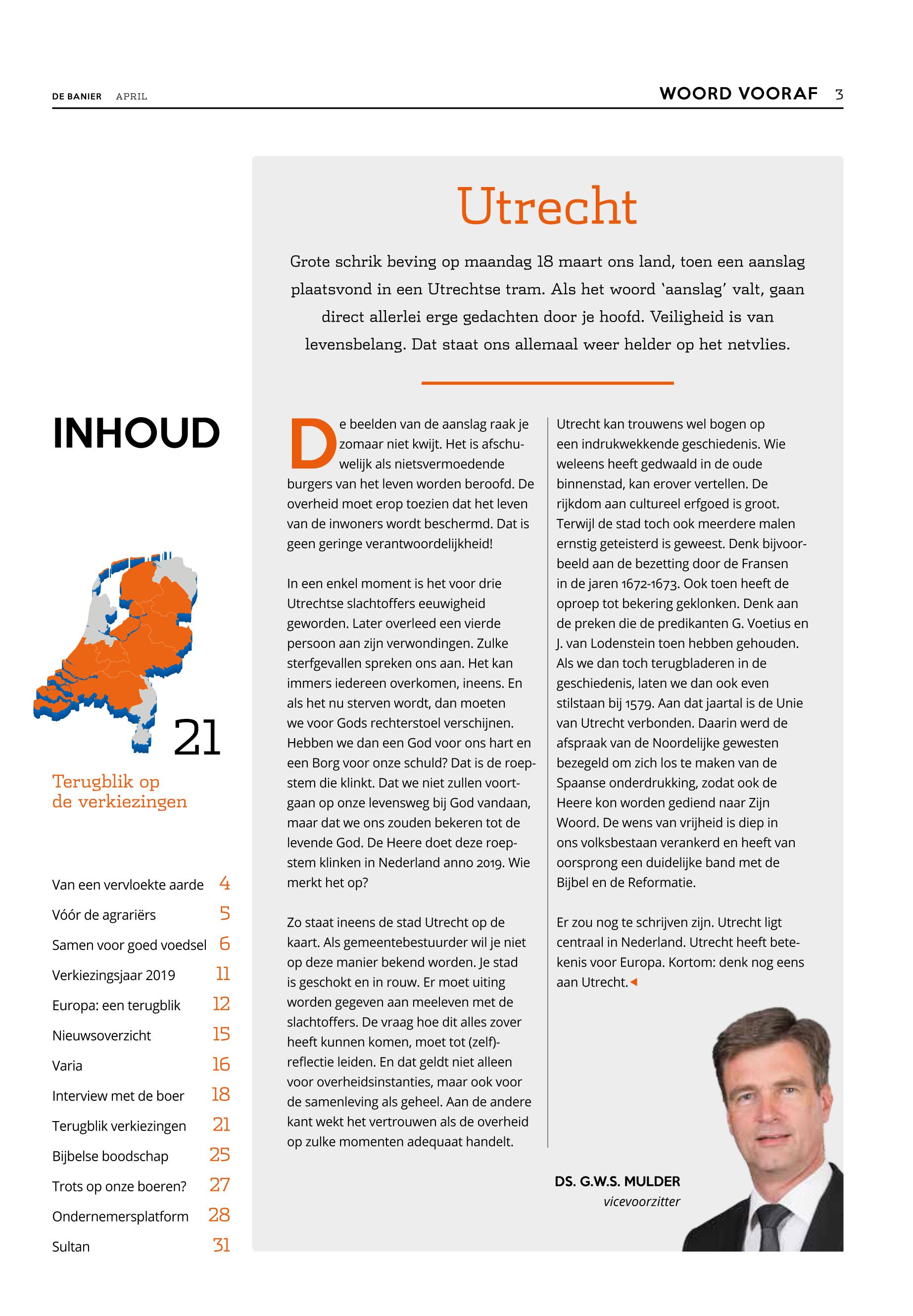 DE BANIER APRIL

WOORD VOORAF 3

INHOUD

21

Terugblik op de verkiezingen

| Van een vervloekte aarde | 4 |
|---|---|
| Vóór de agrariërs | 5 |
| Samen voor goed voedsel | 6 |
| Verkiezingsjaar 2019 | 11 |
| Europa: een terugblik | 12 |
| Nieuwsoverzicht | 15 |
| Varia | 16 |
| Interview met de boer | 18 |
| Terugblik verkiezingen | 21 |
| Bijbelse boodschap | 25 |
| Trots op onze boeren? | 27 |
| Ondernemersplatform | 28 |
| Sultan | 31 |

Utrecht

Grote schrik beving op maandag 18 maart ons land, toen een aanslag plaatsvond in een Utrechtse tram. Als het woord 'aanslag' valt, gaan direct allerlei erge gedachten door je hoofd. Veiligheid is van levensbelang. Dat staat ons allemaal weer helder op het netvlies.

De beelden van de aanslag raak je zomaar niet kwijt. Het is afschuwelijk als nietsvermoedende burgers van het leven worden beroofd. De overheid moet erop toezien dat het leven van de inwoners wordt beschermd. Dat is geen geringe verantwoordelijkheid!

In een enkel moment is het voor drie Utrechtse slachtoffers eeuwigheid geworden. Later overleed een vierde persoon aan zijn verwondingen. Zulke sterfgevallen spreken ons aan. Het kan immers iedereen overkomen, ineens. En als het nu sterven wordt, dan moeten we voor Gods rechterstoel verschijnen. Hebben we dan een God voor ons hart en een Borg voor onze schuld? Dat is de roepstem die klinkt. Dat we niet zullen voortgaan op onze levensweg bij God vandaan, maar dat we ons zouden bekeren tot de levende God. De Heere doet deze roepstem klinken in Nederland anno 2019. Wie merkt het op?

Zo staat ineens de stad Utrecht op de kaart. Als gemeentebestuurder wil je niet op deze manier bekend worden. Je stad is geschokt en in rouw. Er moet uiting worden gegeven aan meeleven met de slachtoffers. De vraag hoe dit alles zover heeft kunnen komen, moet tot (zelf)-reflectie leiden. En dat geldt niet alleen voor overheidsinstanties, maar ook voor de samenleving als geheel. Aan de andere kant wekt het vertrouwen als de overheid op zulke momenten adequaat handelt.

Utrecht kan trouwens wel bogen op een indrukwekkende geschiedenis. Wie weleens heeft gedwaald in de oude binnenstad, kan erover vertellen. De rijkdom aan cultureel erfgoed is groot. Terwijl de stad toch ook meerdere malen ernstig geteisterd is geweest. Denk bijvoorbeeld aan de bezetting door de Fransen in de jaren 1672-1673. Ook toen heeft de oproep tot bekering geklonken. Denk aan de preken die de predikanten G. Voetius en J. van Lodenstein toen hebben gehouden. Als we dan toch terugbladeren in de geschiedenis, laten we dan ook even stilstaan bij 1579. Aan dat jaartal is de Unie van Utrecht verbonden. Daarin werd de afspraak van de Noordelijke gewesten bezegeld om zich los te maken van de Spaanse onderdrukking, zodat ook de Heere kon worden gediend naar Zijn Woord. De wens van vrijheid is diep in ons volksbestaan verankerd en heeft van oorsprong een duidelijke band met de Bijbel en de Reformatie.

Er zou nog te schrijven zijn. Utrecht ligt centraal in Nederland. Utrecht heeft betekenis voor Europa. Kortom: denk nog eens aan Utrecht.

DS. G.W.S. MULDER
vicevoorzitter